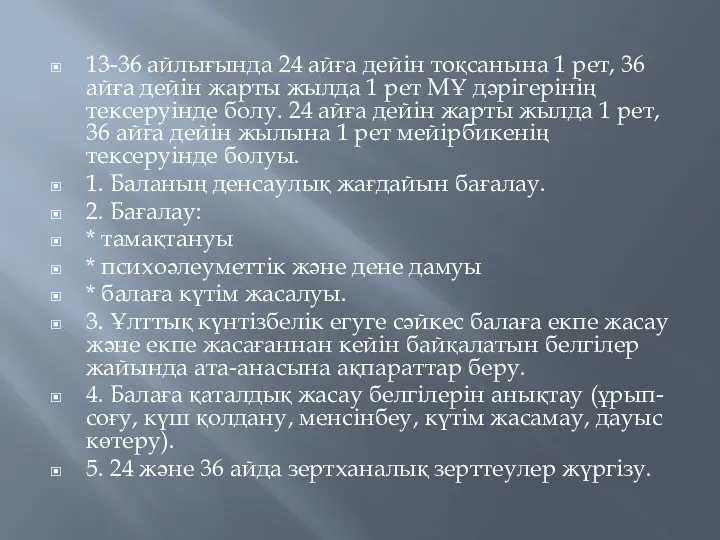 13-36 айлығында 24 айға дейін тоқсанына 1 рет, 36 айға дейін жарты жылда 1 рет МҰ дәрігерінің тексеруінде болу. 24 айға дейін жарты жылда 1 рет, 36 айға дейін жылына 1 рет мейірбикенің тексеруінде болуы.

1. Баланың денсаулық жағдайын бағалау.

2. Бағалау:

* тамақтануы

* психоәлеуметтік және дене дамуы

* балаға күтім жасалуы.

3. Ұлттық күнтізбелік егуге сәйкес балаға екпе жасау және екпе жасағаннан кейін байқалатын белгілер жайында ата-анасына ақпараттар беру.

4. Балаға қаталдық жасау белгілерін анықтау (ұрып-соғу, күш қолдану, менсінбеу, күтім жасамау, дауыс көтеру).

5. 24 және 36 айда зертханалық зерттеулер жүргізу.